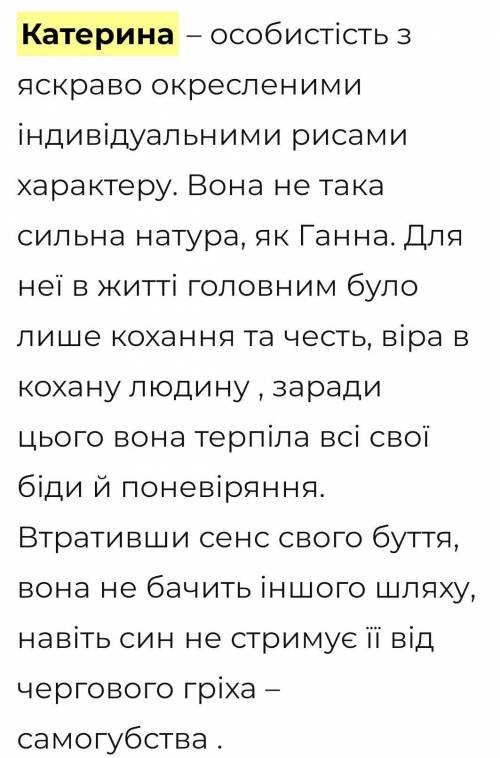 Катерина – особистість з яскраво окресленими індивідуальними рисами характеру. Вона не така сильна натура, як Ганна. Для неї в житті головним було лише кохання та честь, віра в кохану людину , заради цього вона терпіла всі свої біди й поневіряння. Втративши сенс свого буття, вона не бачить іншого шляху, навіть син не стримує її від чергового гріха – самогубства .